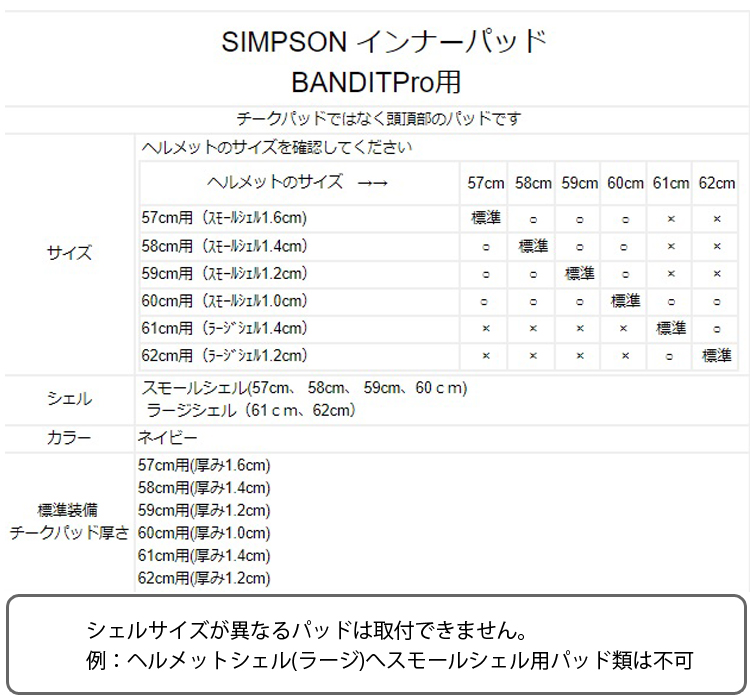 SIMPSON インナーパッド
BANDITPro用

チークパッドではなく頭頂部のパッドです

サイズ

ヘルメットのサイズを確認してください

| ヘルメットのサイズ →→ | 57cm | 58cm | 59cm | 60cm | 61cm | 62cm |
|---|---|---|---|---|---|---|
| 57cm用（ｽﾓｰﾙｼｪﾙ1.6cm) | 標準 | ○ | ○ | ○ | × | × |
| 58cm用（ｽﾓｰﾙｼｪﾙ1.4cm) | ○ | 標準 | ○ | ○ | × | × |
| 59cm用（ｽﾓｰﾙｼｪﾙ1.2cm) | ○ | ○ | 標準 | ○ | × | × |
| 60cm用（ｽﾓｰﾙｼｪﾙ1.0cm) | ○ | ○ | ○ | 標準 | ○ | ○ |
| 61cm用（ﾗｰｼﾞｼｪﾙ1.4cm) | × | × | × | × | 標準 | ○ |
| 62cm用（ﾗｰｼﾞｼｪﾙ1.2cm) | × | × | × | × | ○ | 標準 |

シェル

スモールシェル(57cm、58cm、59cm、60ｃｍ)
ラージシェル（61ｃｍ、62cm）

カラー

ネイビー

標準装備
チークパッド厚さ

57cm用(厚み1.6cm)
58cm用(厚み1.4cm)
59cm用(厚み1.2cm)
60cm用(厚み1.0cm)
61cm用(厚み1.4cm)
62cm用(厚み1.2cm)

シェルサイズが異なるパッドは取付できません。
例：ヘルメットシェル(ラージ)へスモールシェル用パッド類は不可